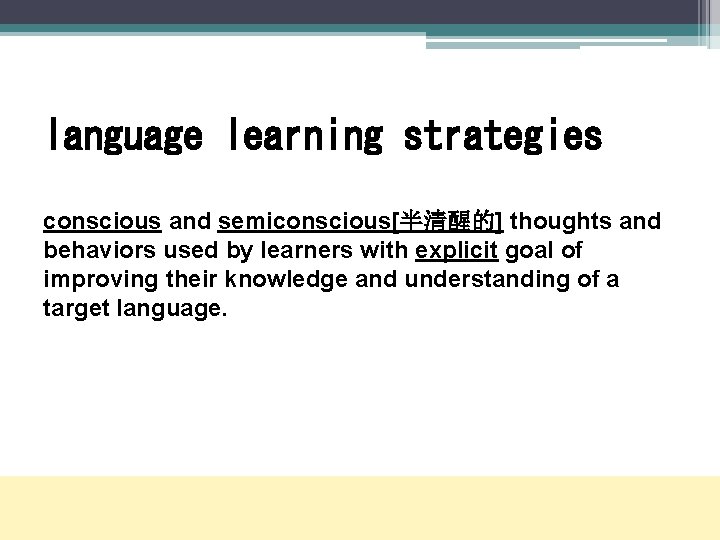 language learning strategies

conscious and semiconscious[半清醒的] thoughts and behaviors used by learners with explicit goal of improving their knowledge and understanding of a target language.